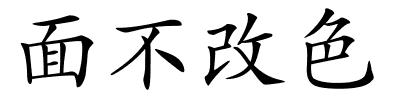 面不改色